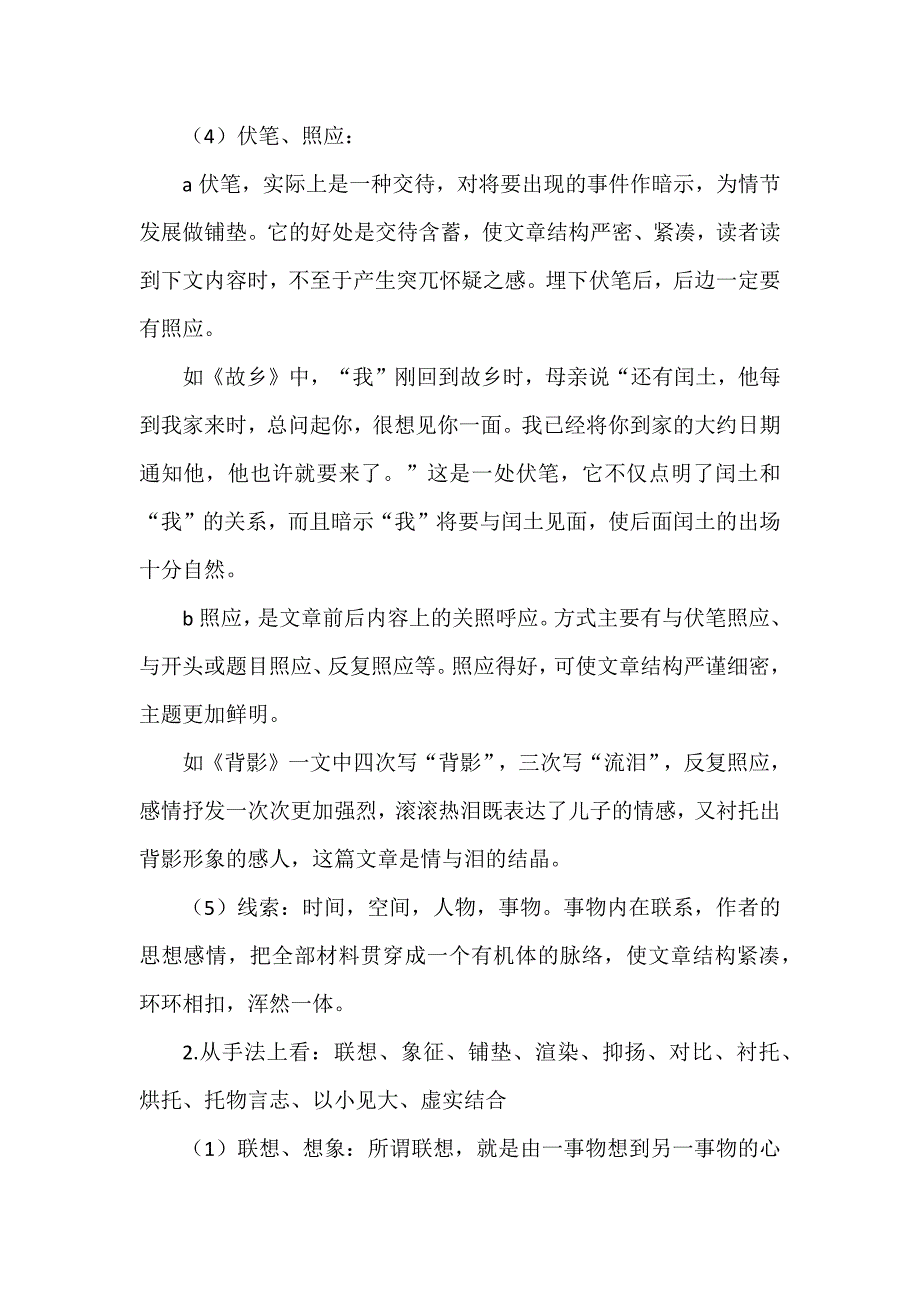 （4）伏笔、照应：

a 伏笔，实际上是一种交待，对将要出现的事件作暗示，为情节发展做铺垫。它的好处是交待含蓄，使文章结构严密、紧凑，读者读到下文内容时，不至于产生突兀怀疑之感。埋下伏笔后，后边一定要有照应。

如《故乡》中，“我”刚回到故乡时，母亲说“还有闰土，他每到我家来时，总问起你，很想见你一面。我已经将你到家的大约日期通知他，他也许就要来了。”这是一处伏笔，它不仅点明了闰土和“我”的关系，而且暗示“我”将要与闰土见面，使后面闰土的出场十分自然。

b 照应，是文章前后内容上的关照呼应。方式主要有与伏笔照应、与开头或题目照应、反复照应等。照应得好，可使文章结构严谨细密，主题更加鲜明。

如《背影》一文中四次写“背影”，三次写“流泪”，反复照应，感情抒发一次次更加强烈，滚滚热泪既表达了儿子的情感，又衬托出背影形象的感人，这篇文章是情与泪的结晶。

（5）线索：时间，空间，人物，事物。事物内在联系，作者的思想感情，把全部材料贯穿成一个有机体的脉络，使文章结构紧凑，环环相扣，浑然一体。

2.从手法上看：联想、象征、铺垫、渲染、抑扬、对比、衬托、烘托、托物言志、以小见大、虚实结合

（1）联想、想象：所谓联想，就是由一事物想到另一事物的心